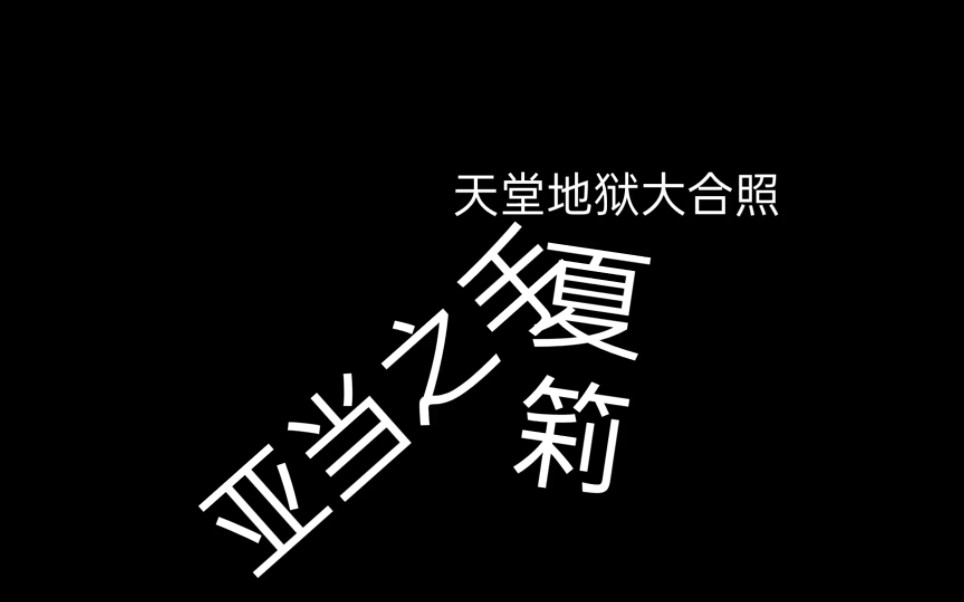 天堂地狱大合照

亚当之手

夏莉